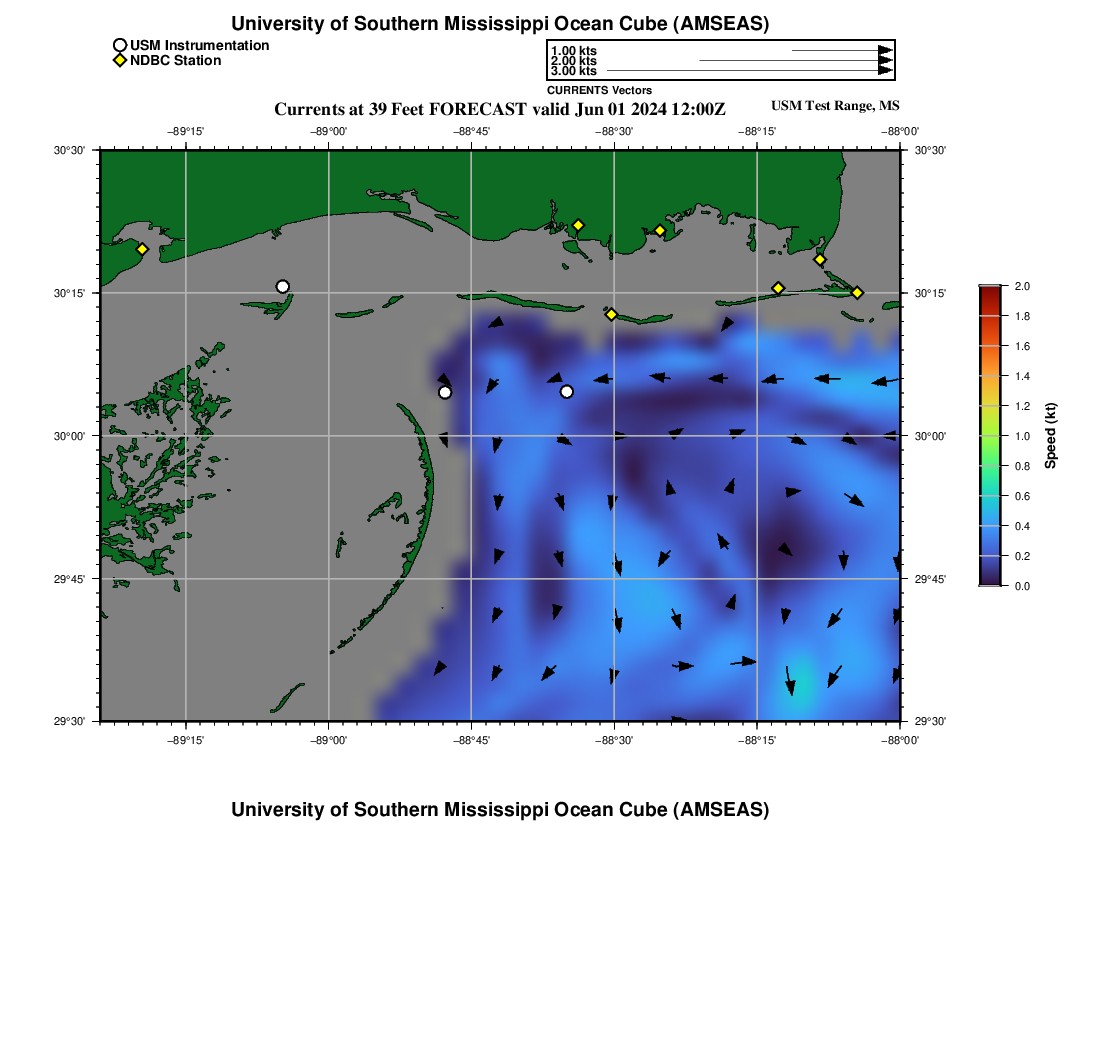 University of Southern Mississippi Ocean Cube (AMSEAS)

USM Instrumentation
NDBC Station

1.00 kts
2.00 kts
3.00 kts
CURRENTS Vectors

Currents at 39 Feet FORECAST valid Jun 01 2024 12:00Z

USM Test Range, MS

−89°15' −89°00' −88°45' −88°30' −88°15' −88°00'

30°30' 30°15' 30°00' 29°45' 29°30'

30°30' 30°15' 30°00' 29°45' 29°30'

−89°15' −89°00' −88°45' −88°30' −88°15' −88°00'

2.0
1.8
1.6
1.4
1.2
1.0
0.8
0.6
0.4
0.2
0.0
Speed (kt)

University of Southern Mississippi Ocean Cube (AMSEAS)